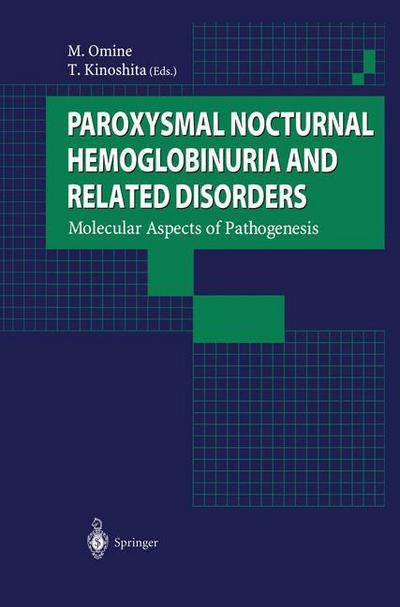 M. Omine
T. Kinoshita (Eds.)

PAROXYSMAL NOCTURNAL HEMOGLOBINURIA AND RELATED DISORDERS

Molecular Aspects of Pathogenesis

Springer